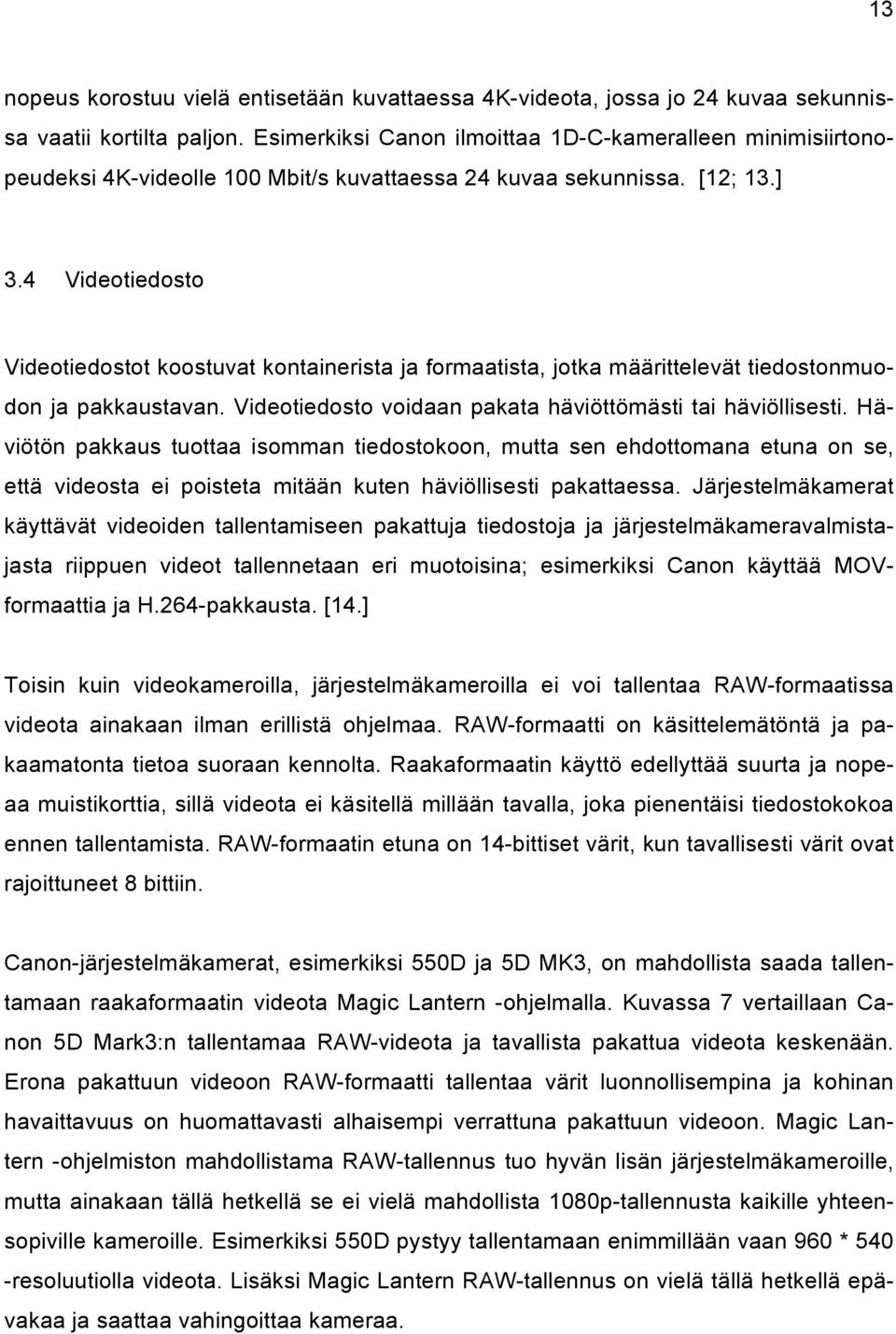 13

nopeus korostuu vielä entisetään kuvattaessa 4K-videota, jossa jo 24 kuvaa sekunnissa vaatii kortilta paljon. Esimerkiksi Canon ilmoittaa 1D-C-kameralleen minimisiirtonopeudeksi 4K-videolle 100 Mbit/s kuvattaessa 24 kuvaa sekunnissa. [12; 13.]

3.4 Videotiedosto

Videotiedostot koostuvat kontainerista ja formaatista, jotka määrittelevät tiedostonmuodon ja pakkaustavan. Videotiedosto voidaan pakata häviöttömästi tai häviöllisesti. Häviötön pakkaus tuottaa isomman tiedostokoon, mutta sen ehdottomana etuna on se, että videosta ei poisteta mitään kuten häviöllisesti pakattaessa. Järjestelmäkamerat käyttävät videoiden tallentamiseen pakattuja tiedostoja ja järjestelmäkameravalmistajasta riippuen videot tallennetaan eri muotoisina; esimerkiksi Canon käyttää MOV-formaattia ja H.264-pakkausta. [14.]

Toisin kuin videokameroilla, järjestelmäkameroilla ei voi tallentaa RAW-formaatissa videota ainakaan ilman erillistä ohjelmaa. RAW-formaatti on käsittelemätöntä ja pakaamatonta tietoa suoraan kennolta. Raakaformaatin käyttö edellyttää suurta ja nopeaa muistikorttia, sillä videota ei käsitellä millään tavalla, joka pienentäisi tiedostokokoa ennen tallentamista. RAW-formaatin etuna on 14-bittiset värit, kun tavallisesti värit ovat rajoittuneet 8 bittiin.

Canon-järjestelmäkamerat, esimerkiksi 550D ja 5D MK3, on mahdollista saada tallentamaan raakaformaatin videota Magic Lantern -ohjelmalla. Kuvassa 7 vertaillaan Canon 5D Mark3:n tallentamaa RAW-videota ja tavallista pakattua videota keskenään. Erona pakattuun videoon RAW-formaatti tallentaa värit luonnollisempina ja kohinan havaittavuus on huomattavasti alhaisempi verrattuna pakattuun videoon. Magic Lantern -ohjelmiston mahdollistama RAW-tallennus tuo hyvän lisän järjestelmäkameroille, mutta ainakaan tällä hetkellä se ei vielä mahdollista 1080p-tallennusta kaikille yhteensopiville kameroille. Esimerkiksi 550D pystyy tallentamaan enimmillään vaan 960 * 540 -resoluutiolla videota. Lisäksi Magic Lantern RAW-tallennus on vielä tällä hetkellä epävakaa ja saattaa vahingoittaa kameraa.